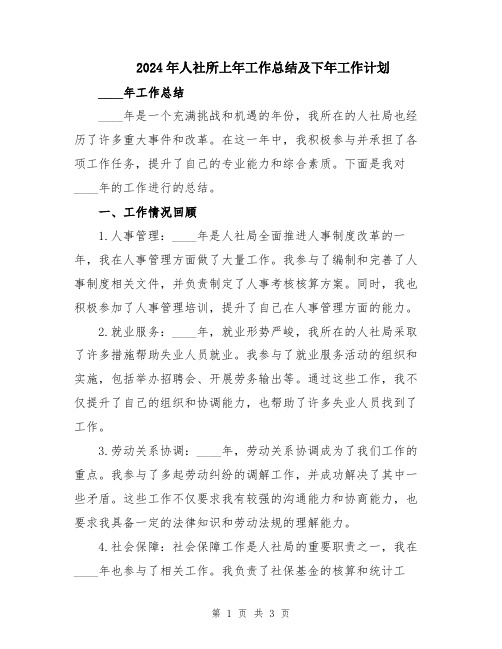 2024年人社所上年工作总结及下年工作计划

____年工作总结

____年是一个充满挑战和机遇的年份，我所在的人社局也经历了许多重大事件和改革。在这一年中，我积极参与并承担了各项工作任务，提升了自己的专业能力和综合素质。下面是我对____年的工作进行的总结。

一、工作情况回顾

1.人事管理：____年是人社局全面推进人事制度改革的一年，我在人事管理方面做了大量工作。我参与了编制和完善了人事制度相关文件，并负责制定了人事考核核算方案。同时，我也积极参加了人事管理培训，提升了自己在人事管理方面的能力。

2.就业服务：____年，就业形势严峻，我所在的人社局采取了许多措施帮助失业人员就业。我参与了就业服务活动的组织和实施，包括举办招聘会、开展劳务输出等。通过这些工作，我不仅提升了自己的组织和协调能力，也帮助了许多失业人员找到了工作。

3.劳动关系协调：____年，劳动关系协调成为了我们工作的重点。我参与了多起劳动纠纷的调解工作，并成功解决了其中一些矛盾。这些工作不仅要求我有较强的沟通能力和协商能力，也要求我具备一定的法律知识和劳动法规的理解能力。

4.社会保障：社会保障工作是人社局的重要职责之一，我在____年也参与了相关工作。我负责了社保基金的核算和统计工

第 1 页 共 3 页